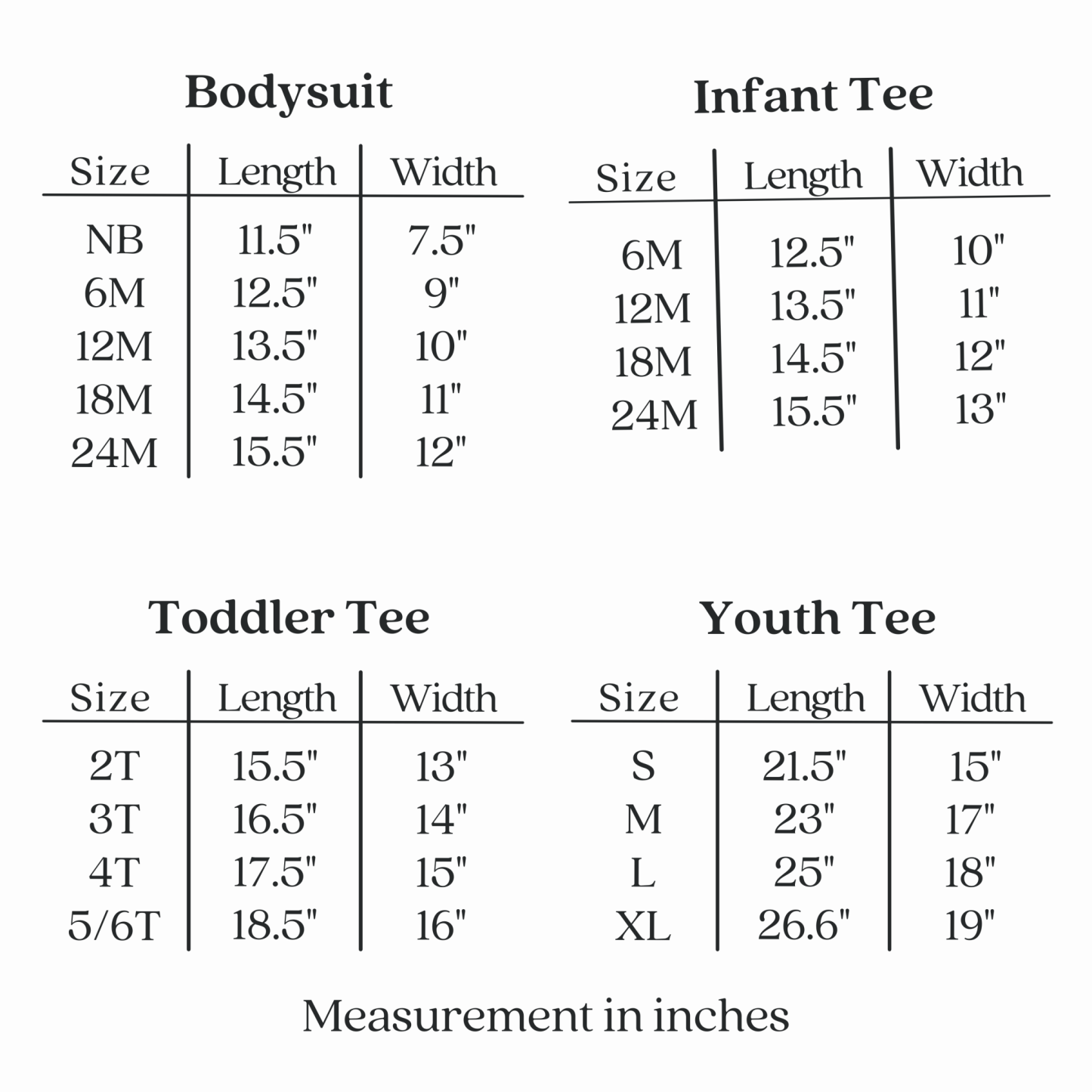 Bodysuit

| Size | Length | Width |
|---|---|---|
| NB | 11.5" | 7.5" |
| 6M | 12.5" | 9" |
| 12M | 13.5" | 10" |
| 18M | 14.5" | 11" |
| 24M | 15.5" | 12" |

Infant Tee

| Size | Length | Width |
|---|---|---|
| 6M | 12.5" | 10" |
| 12M | 13.5" | 11" |
| 18M | 14.5" | 12" |
| 24M | 15.5" | 13" |

Toddler Tee

| Size | Length | Width |
|---|---|---|
| 2T | 15.5" | 13" |
| 3T | 16.5" | 14" |
| 4T | 17.5" | 15" |
| 5/6T | 18.5" | 16" |

Youth Tee

| Size | Length | Width |
|---|---|---|
| S | 21.5" | 15" |
| M | 23" | 17" |
| L | 25" | 18" |
| XL | 26.6" | 19" |

Measurement in inches